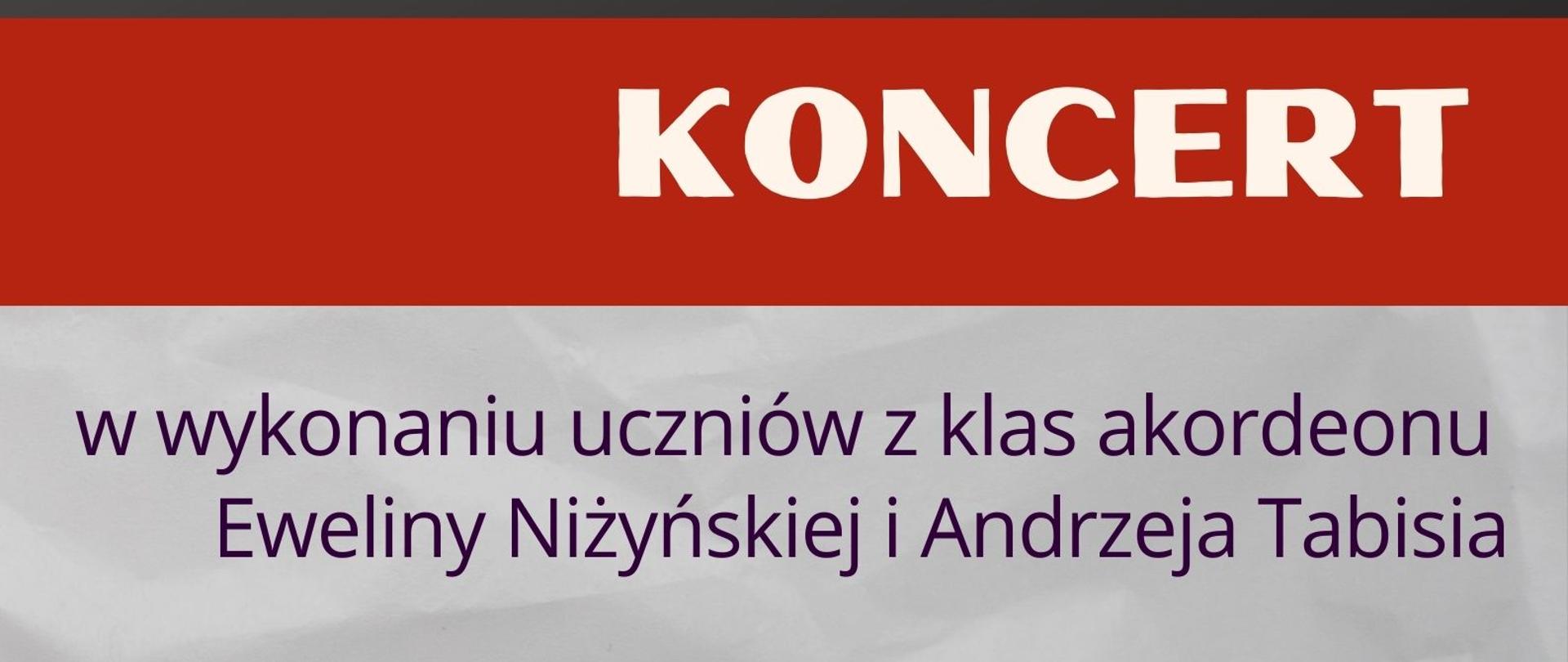 KONCERT

w wykonaniu uczniów z klas akordeonu Eweliny Niżyńskiej i Andrzeja Tabisia